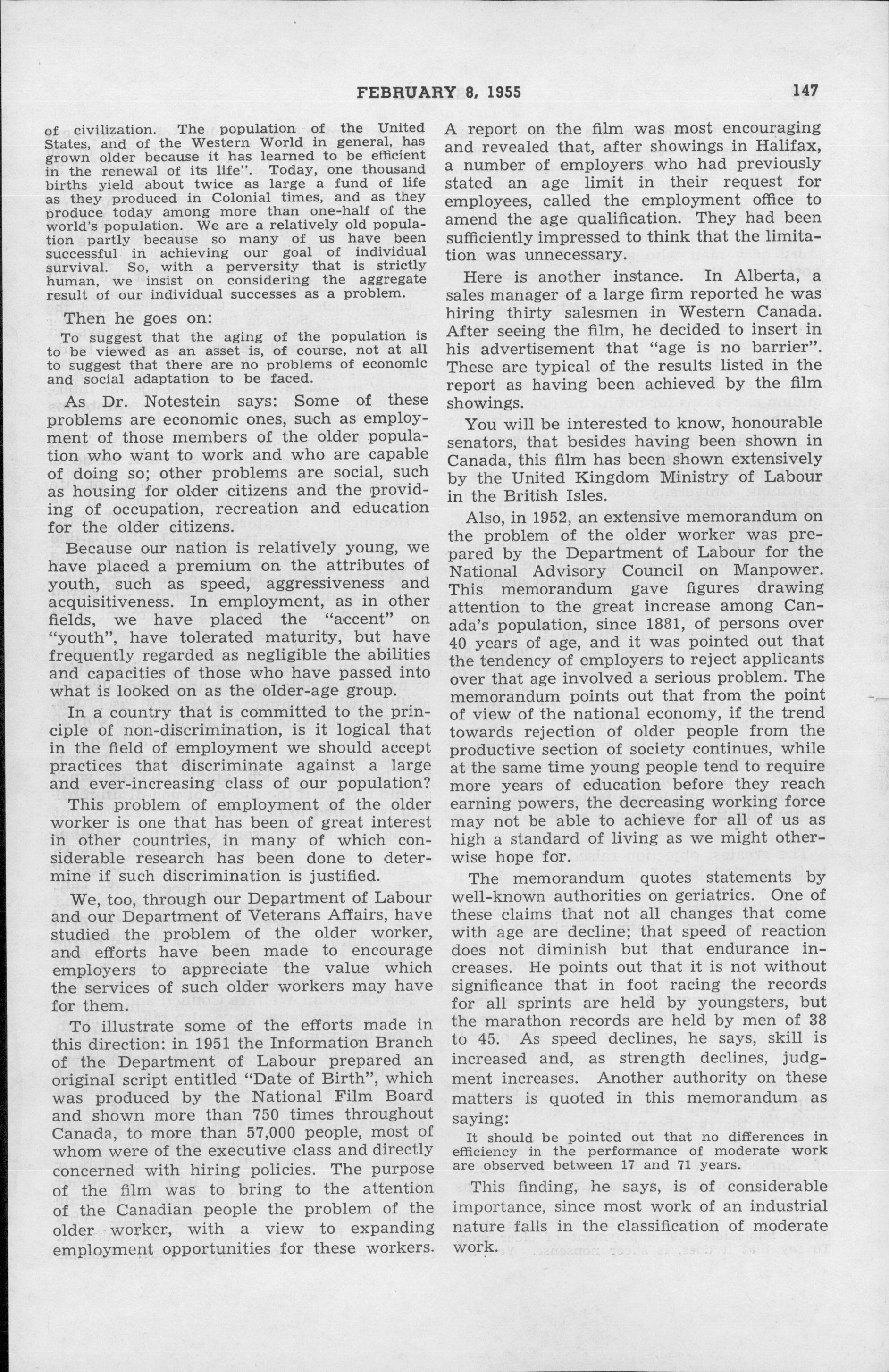 FEBRUARY 8, 1955 147

of civilization. The population of the United States, and of the Western World in general, has grown older because it has learned to be efficient in the renewal of its life". Today, one thousand births yield about twice as large a fund of life as they produced in Colonial times, and as they produce today among more than one-half of the world's population. We are a relatively old population partly because so many of us have been successful in achieving our goal of individual survival. So, with a perversity that is strictly human, we insist on considering the aggregate result of our individual successes as a problem.

Then he goes on:

To suggest that the aging of the population is to be viewed as an asset is, of course, not at all to suggest that there are no problems of economic and social adaptation to be faced.

As Dr. Notestein says: Some of these problems are economic ones, such as employment of those members of the older population who want to work and who are capable of doing so; other problems are social, such as housing for older citizens and the providing of occupation, recreation and education for the older citizens.

Because our nation is relatively young, we have placed a premium on the attributes of youth, such as speed, aggressiveness and acquisitiveness. In employment, as in other fields, we have placed the "accent" on "youth", have tolerated maturity, but have frequently regarded as negligible the abilities and capacities of those who have passed into what is looked on as the older-age group.

In a country that is committed to the principle of non-discrimination, is it logical that in the field of employment we should accept practices that discriminate against a large and ever-increasing class of our population?

This problem of employment of the older worker is one that has been of great interest in other countries, in many of which considerable research has been done to determine if such discrimination is justified.

We, too, through our Department of Labour and our Department of Veterans Affairs, have studied the problem of the older worker, and efforts have been made to encourage employers to appreciate the value which the services of such older workers may have for them.

To illustrate some of the efforts made in this direction: in 1951 the Information Branch of the Department of Labour prepared an original script entitled "Date of Birth", which was produced by the National Film Board and shown more than 750 times throughout Canada, to more than 57,000 people, most of whom were of the executive class and directly concerned with hiring policies. The purpose of the film was to bring to the attention of the Canadian people the problem of the older worker, with a view to expanding employment opportunities for these workers.

A report on the film was most encouraging and revealed that, after showings in Halifax, a number of employers who had previously stated an age limit in their request for employees, called the employment office to amend the age qualification. They had been sufficiently impressed to think that the limitation was unnecessary.

Here is another instance. In Alberta, a sales manager of a large firm reported he was hiring thirty salesmen in Western Canada. After seeing the film, he decided to insert in his advertisement that "age is no barrier". These are typical of the results listed in the report as having been achieved by the film showings.

You will be interested to know, honourable senators, that besides having been shown in Canada, this film has been shown extensively by the United Kingdom Ministry of Labour in the British Isles.

Also, in 1952, an extensive memorandum on the problem of the older worker was prepared by the Department of Labour for the National Advisory Council on Manpower. This memorandum gave figures drawing attention to the great increase among Canada's population, since 1881, of persons over 40 years of age, and it was pointed out that the tendency of employers to reject applicants over that age involved a serious problem. The memorandum points out that from the point of view of the national economy, if the trend towards rejection of older people from the productive section of society continues, while at the same time young people tend to require more years of education before they reach earning powers, the decreasing working force may not be able to achieve for all of us as high a standard of living as we might otherwise hope for.

The memorandum quotes statements by well-known authorities on geriatrics. One of these claims that not all changes that come with age are decline; that speed of reaction does not diminish but that endurance increases. He points out that it is not without significance that in foot racing the records for all sprints are held by youngsters, but the marathon records are held by men of 38 to 45. As speed declines, he says, skill is increased and, as strength declines, judgment increases. Another authority on these matters is quoted in this memorandum as saying:

It should be pointed out that no differences in efficiency in the performance of moderate work are observed between 17 and 71 years.

This finding, he says, is of considerable importance, since most work of an industrial nature falls in the classification of moderate work.